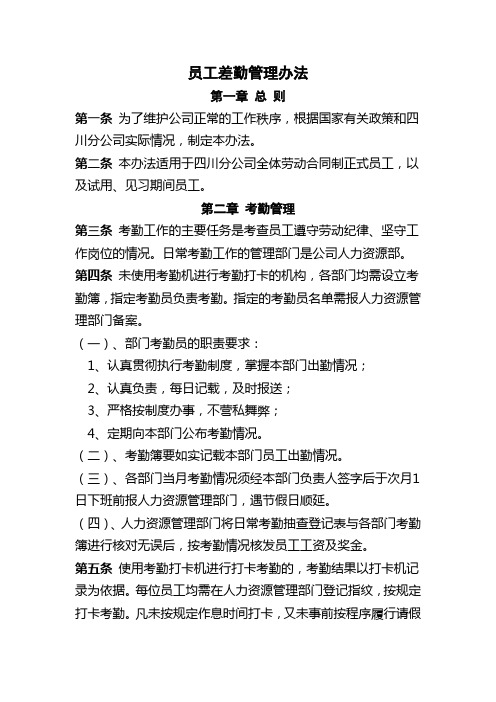 员工差勤管理办法

第一章 总 则

第一条 为了维护公司正常的工作秩序，根据国家有关政策和四川分公司实际情况，制定本办法。

第二条 本办法适用于四川分公司全体劳动合同制正式员工，以及试用、见习期间员工。

第二章 考勤管理

第三条 考勤工作的主要任务是考查员工遵守劳动纪律、坚守工作岗位的情况。日常考勤工作的管理部门是公司人力资源部。

第四条 未使用考勤机进行考勤打卡的机构，各部门均需设立考勤簿，指定考勤员负责考勤。指定的考勤员名单需报人力资源管理部门备案。

（一）、部门考勤员的职责要求：

1、认真贯彻执行考勤制度，掌握本部门出勤情况；

2、认真负责，每日记载，及时报送；

3、严格按制度办事，不营私舞弊；

4、定期向本部门公布考勤情况。

（二）、考勤簿要如实记载本部门员工出勤情况。

（三）、各部门当月考勤情况须经本部门负责人签字后于次月1日下班前报人力资源管理部门，遇节假日顺延。

（四）、人力资源管理部门将日常考勤抽查登记表与各部门考勤簿进行核对无误后，按考勤情况核发员工工资及奖金。

第五条 使用考勤打卡机进行打卡考勤的，考勤结果以打卡机记录为依据。每位员工均需在人力资源管理部门登记指纹，按规定打卡考勤。凡未按规定作息时间打卡，又未事前按程序履行请假